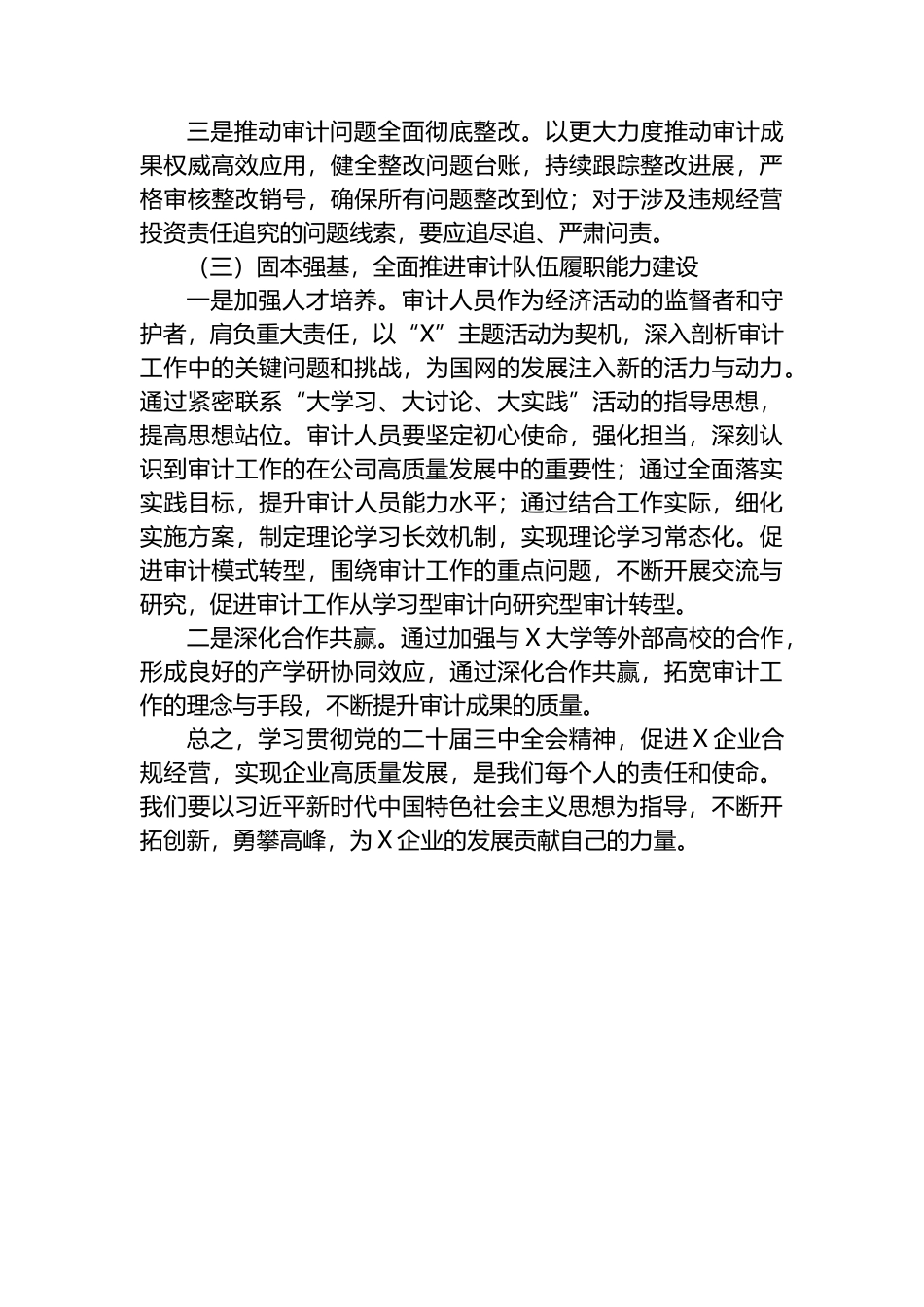 三是推动审计问题全面彻底整改。以更大力度推动审计成果权威高效应用，健全整改问题台账，持续跟踪整改进展，严格审核整改销号，确保所有问题整改到位；对于涉及违规经营投资责任追究的问题线索，要应追尽追、严肃问责。

（三）固本强基，全面推进审计队伍履职能力建设

一是加强人才培养。审计人员作为经济活动的监督者和守护者，肩负重大责任，以“X”主题活动为契机，深入剖析审计工作中的关键问题和挑战，为国网的发展注入新的活力与动力。通过紧密联系“大学习、大讨论、大实践”活动的指导思想，提高思想站位。审计人员要坚定初心使命，强化担当，深刻认识到审计工作的在公司高质量发展中的重要性；通过全面落实实践目标，提升审计人员能力水平；通过结合工作实际，细化实施方案，制定理论学习长效机制，实现理论学习常态化。促进审计模式转型，围绕审计工作的重点问题，不断开展交流与研究，促进审计工作从学习型审计向研究型审计转型。

二是深化合作共赢。通过加强与X大学等外部高校的合作，形成良好的产学研协同效应，通过深化合作共赢，拓宽审计工作的理念与手段，不断提升审计成果的质量。

总之，学习贯彻党的二十届三中全会精神，促进X企业合规经营，实现企业高质量发展，是我们每个人的责任和使命。我们要以习近平新时代中国特色社会主义思想为指导，不断开拓创新，勇攀高峰，为X企业的发展贡献自己的力量。